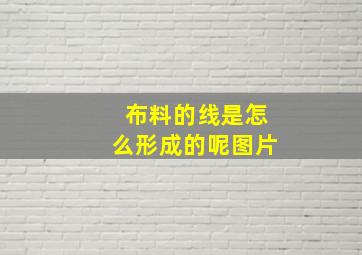 布料的线是怎么形成的呢图片